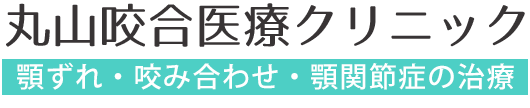 丸山咬合医療クリニック

顎ずれ・咬み合わせ・顎関節症の治療